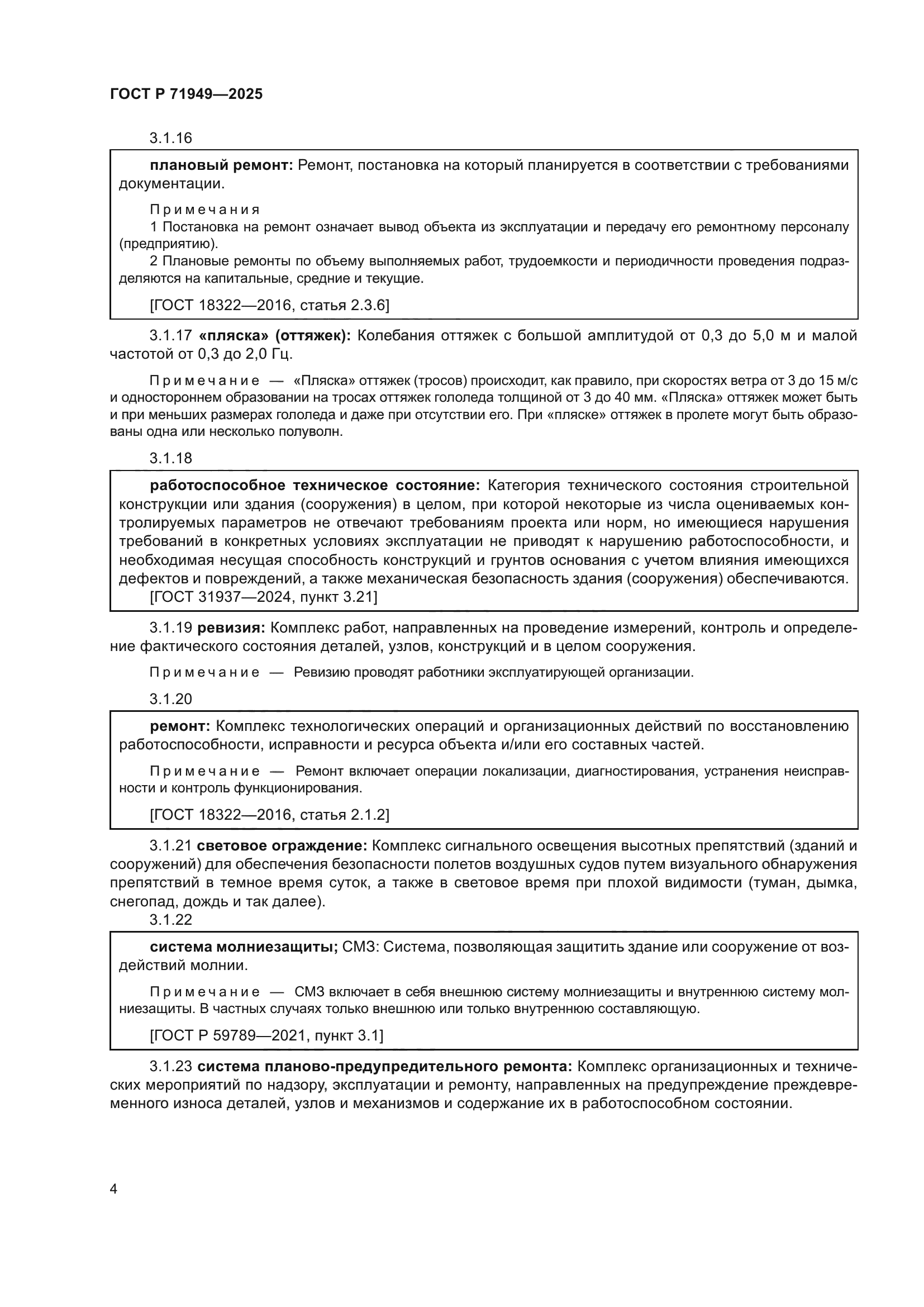 ГОСТ Р 71949—2025

3.1.16

плановый ремонт: Ремонт, постановка на который планируется в соответствии с требованиями документации.

Примечания

1 Постановка на ремонт означает вывод объекта из эксплуатации и передачу его ремонтному персоналу (предприятию).

2 Плановые ремонты по объему выполняемых работ, трудоемкости и периодичности проведения подразделяются на капитальные, средние и текущие.

[ГОСТ 18322—2016, статья 2.3.6]

3.1.17 «пляска» (оттяжек): Колебания оттяжек с большой амплитудой от 0,3 до 5,0 м и малой частотой от 0,3 до 2,0 Гц.

Примечание — «Пляска» оттяжек (тросов) происходит, как правило, при скоростях ветра от 3 до 15 м/с и одностороннем образовании на тросах оттяжек гололеда толщиной от 3 до 40 мм. «Пляска» оттяжек может быть и при меньших размерах гололеда и даже при отсутствии его. При «пляске» оттяжек в пролете могут быть образованы одна или несколько полуволн.

3.1.18

работоспособное техническое состояние: Категория технического состояния строительной конструкции или здания (сооружения) в целом, при которой некоторые из числа оцениваемых контролируемых параметров не отвечают требованиям проекта или норм, но имеющиеся нарушения требований в конкретных условиях эксплуатации не приводят к нарушению работоспособности, и необходимая несущая способность конструкций и грунтов основания с учетом влияния имеющихся дефектов и повреждений, а также механическая безопасность здания (сооружения) обеспечиваются.

[ГОСТ 31937—2024, пункт 3.21]

3.1.19 ревизия: Комплекс работ, направленных на проведение измерений, контроль и определение фактического состояния деталей, узлов, конструкций и в целом сооружения.

Примечание — Ревизию проводят работники эксплуатирующей организации.

3.1.20

ремонт: Комплекс технологических операций и организационных действий по восстановлению работоспособности, исправности и ресурса объекта и/или его составных частей.

Примечание — Ремонт включает операции локализации, диагностирования, устранения неисправности и контроль функционирования.

[ГОСТ 18322—2016, статья 2.1.2]

3.1.21 световое ограждение: Комплекс сигнального освещения высотных препятствий (зданий и сооружений) для обеспечения безопасности полетов воздушных судов путем визуального обнаружения препятствий в темное время суток, а также в световое время при плохой видимости (туман, дымка, снегопад, дождь и так далее).

3.1.22

система молниезащиты; СМЗ: Система, позволяющая защитить здание или сооружение от воздействий молнии.

Примечание — СМЗ включает в себя внешнюю систему молниезащиты и внутреннюю систему молниезащиты. В частных случаях только внешнюю или только внутреннюю составляющую.

[ГОСТ Р 59789—2021, пункт 3.1]

3.1.23 система планово-предупредительного ремонта: Комплекс организационных и технических мероприятий по надзору, эксплуатации и ремонту, направленных на предупреждение преждевременного износа деталей, узлов и механизмов и содержание их в работоспособном состоянии.

4